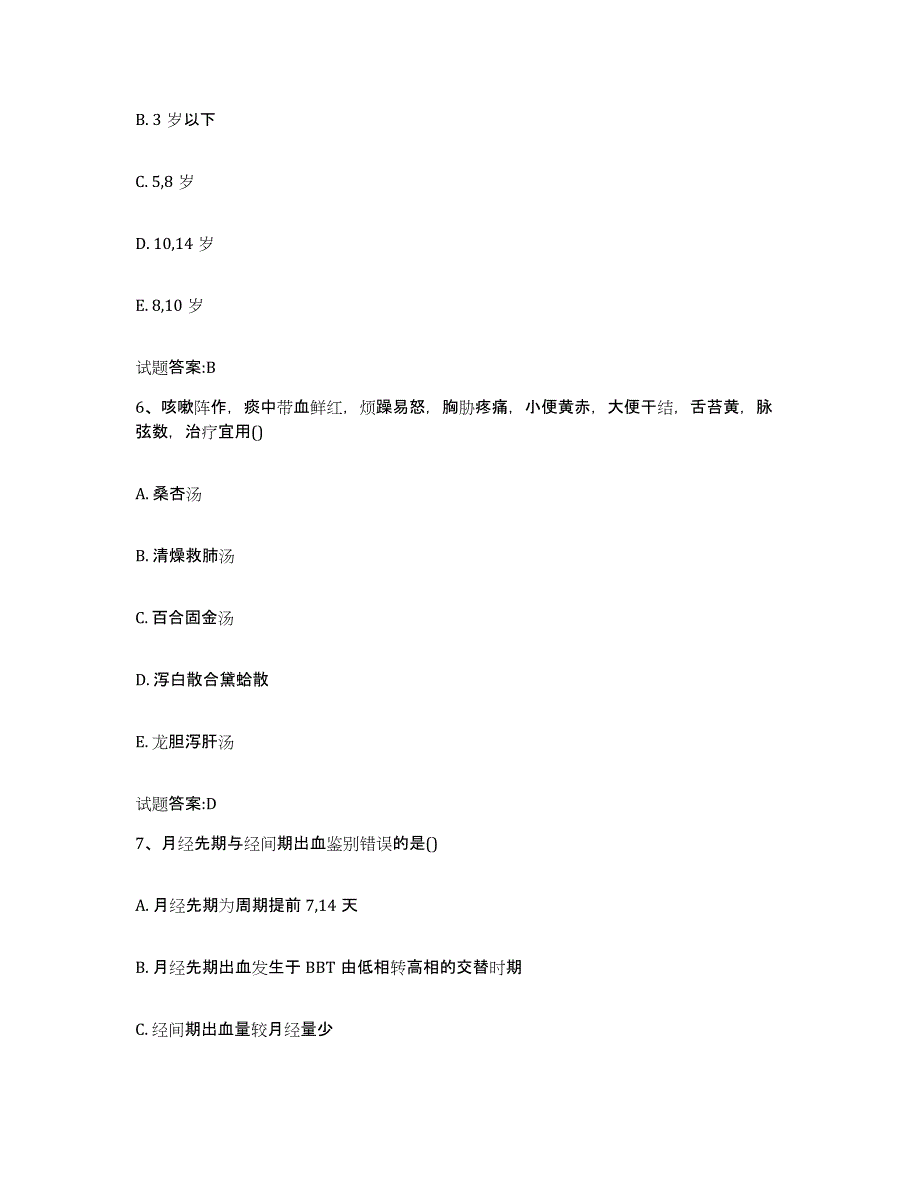 B. 3 岁以下

C. 5,8 岁

D. 10,14 岁

E. 8,10 岁

试题答案:B

6、咳嗽阵作，痰中带血鲜红，烦躁易怒，胸胁疼痛，小便黄赤，大便干结，舌苔黄，脉弦数，治疗宜用()

A. 桑杏汤

B. 清燥救肺汤

C. 百合固金汤

D. 泻白散合黛蛤散

E. 龙胆泻肝汤

试题答案:D

7、月经先期与经间期出血鉴别错误的是()

A. 月经先期为周期提前 7,14 天

B. 月经先期出血发生于 BBT 由低相转高相的交替时期

C. 经间期出血量较月经量少